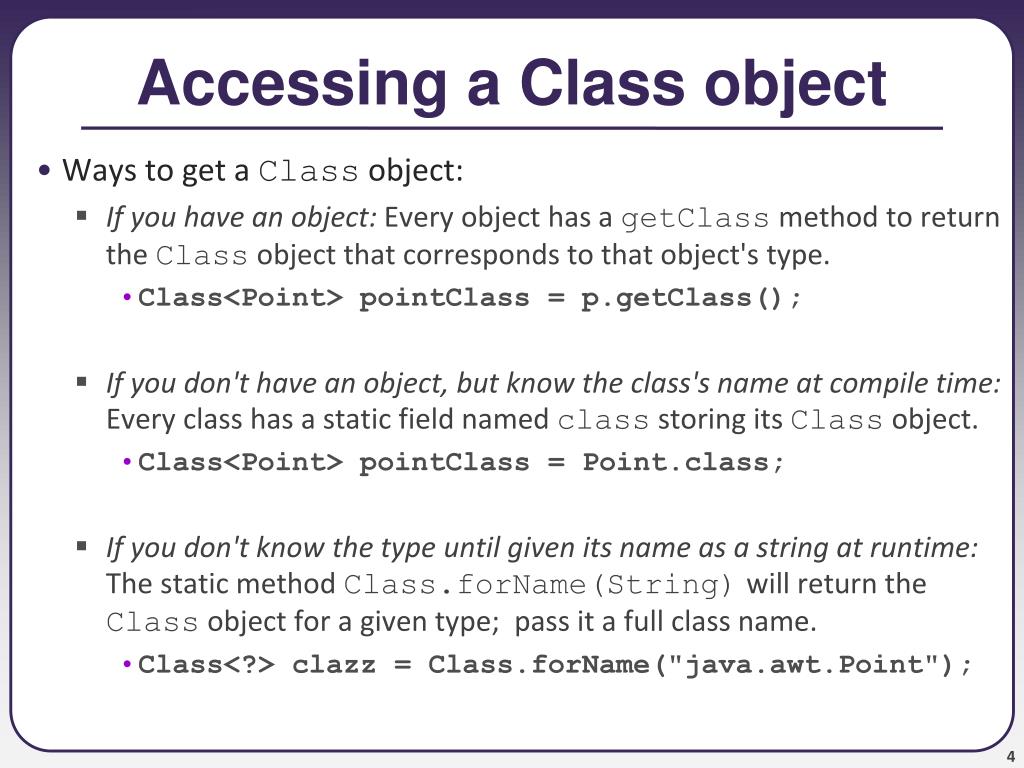 Accessing a Class object

• Ways to get a Class object:

▪ If you have an object: Every object has a getClass method to return the Class object that corresponds to that object's type.

• Class<Point> pointClass = p.getClass();

▪ If you don't have an object, but know the class's name at compile time: Every class has a static field named class storing its Class object.

• Class<Point> pointClass = Point.class;

▪ If you don't know the type until given its name as a string at runtime: The static method Class.forName(String) will return the Class object for a given type; pass it a full class name.

• Class<?> clazz = Class.forName("java.awt.Point");

4